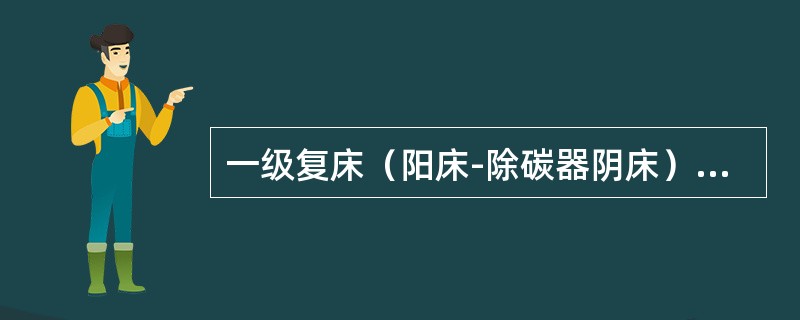 一级复床（阳床-除碳器阴床）...